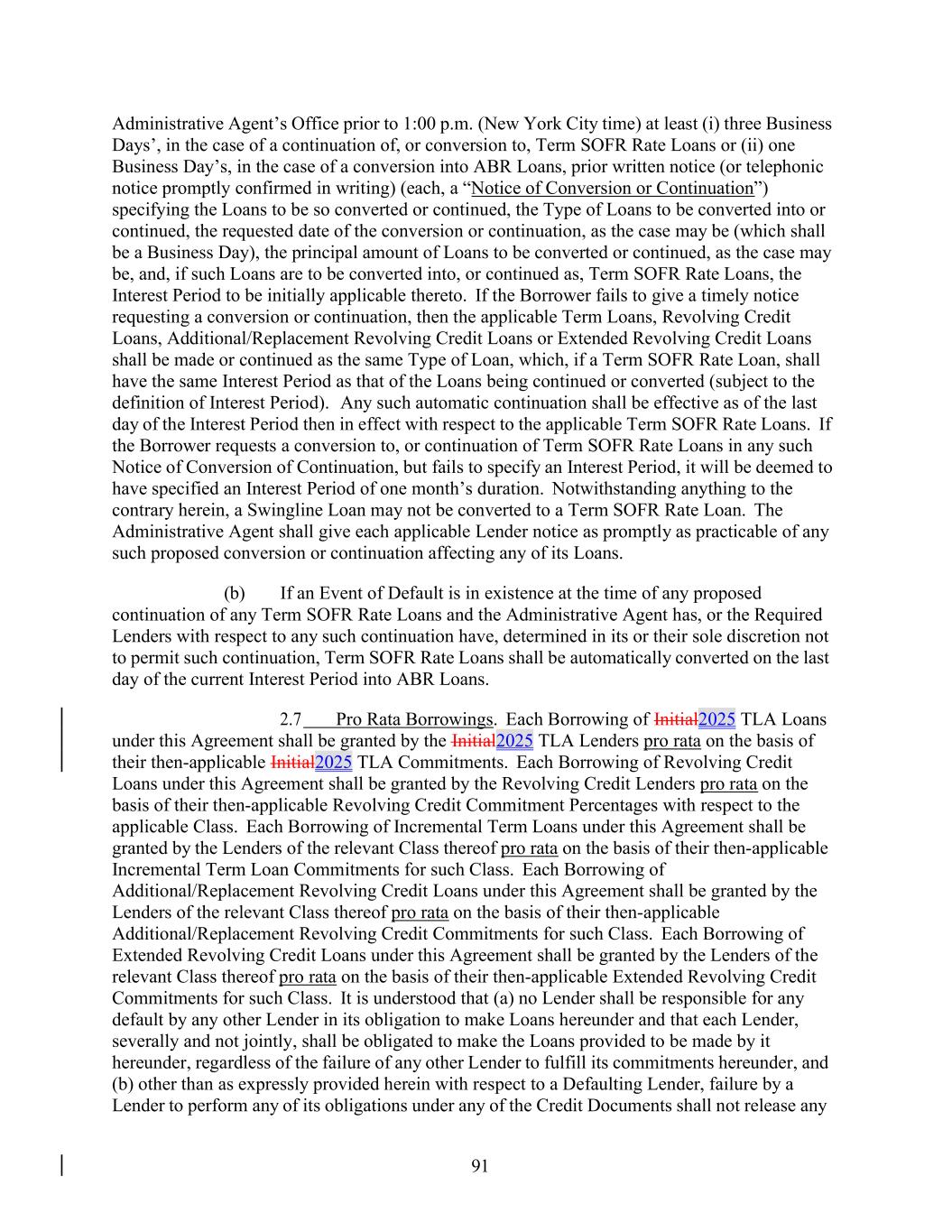 Administrative Agent's Office prior to 1:00 p.m. (New York City time) at least (i) three Business Days', in the case of a continuation of, or conversion to, Term SOFR Rate Loans or (ii) one Business Day's, in the case of a conversion into ABR Loans, prior written notice (or telephonic notice promptly confirmed in writing) (each, a "Notice of Conversion or Continuation") specifying the Loans to be so converted or continued, the Type of Loans to be converted into or continued, the requested date of the conversion or continuation, as the case may be (which shall be a Business Day), the principal amount of Loans to be converted or continued, as the case may be, and, if such Loans are to be converted into, or continued as, Term SOFR Rate Loans, the Interest Period to be initially applicable thereto. If the Borrower fails to give a timely notice requesting a conversion or continuation, then the applicable Term Loans, Revolving Credit Loans, Additional/Replacement Revolving Credit Loans or Extended Revolving Credit Loans shall be made or continued as the same Type of Loan, which, if a Term SOFR Rate Loan, shall have the same Interest Period as that of the Loans being continued or converted (subject to the definition of Interest Period). Any such automatic continuation shall be effective as of the last day of the Interest Period then in effect with respect to the applicable Term SOFR Rate Loans. If the Borrower requests a conversion to, or continuation of Term SOFR Rate Loans in any such Notice of Conversion of Continuation, but fails to specify an Interest Period, it will be deemed to have specified an Interest Period of one month's duration. Notwithstanding anything to the contrary herein, a Swingline Loan may not be converted to a Term SOFR Rate Loan. The Administrative Agent shall give each applicable Lender notice as promptly as practicable of any such proposed conversion or continuation affecting any of its Loans.

(b) If an Event of Default is in existence at the time of any proposed continuation of any Term SOFR Rate Loans and the Administrative Agent has, or the Required Lenders with respect to any such continuation have, determined in its or their sole discretion not to permit such continuation, Term SOFR Rate Loans shall be automatically converted on the last day of the current Interest Period into ABR Loans.

2.7 Pro Rata Borrowings. Each Borrowing of Initial2025 TLA Loans under this Agreement shall be granted by the Initial2025 TLA Lenders pro rata on the basis of their then-applicable Initial2025 TLA Commitments. Each Borrowing of Revolving Credit Loans under this Agreement shall be granted by the Revolving Credit Lenders pro rata on the basis of their then-applicable Revolving Credit Commitment Percentages with respect to the applicable Class. Each Borrowing of Incremental Term Loans under this Agreement shall be granted by the Lenders of the relevant Class thereof pro rata on the basis of their then-applicable Incremental Term Loan Commitments for such Class. Each Borrowing of Additional/Replacement Revolving Credit Loans under this Agreement shall be granted by the Lenders of the relevant Class thereof pro rata on the basis of their then-applicable Additional/Replacement Revolving Credit Commitments for such Class. Each Borrowing of Extended Revolving Credit Loans under this Agreement shall be granted by the Lenders of the relevant Class thereof pro rata on the basis of their then-applicable Extended Revolving Credit Commitments for such Class. It is understood that (a) no Lender shall be responsible for any default by any other Lender in its obligation to make Loans hereunder and that each Lender, severally and not jointly, shall be obligated to make the Loans provided to be made by it hereunder, regardless of the failure of any other Lender to fulfill its commitments hereunder, and (b) other than as expressly provided herein with respect to a Defaulting Lender, failure by a Lender to perform any of its obligations under any of the Credit Documents shall not release any

91